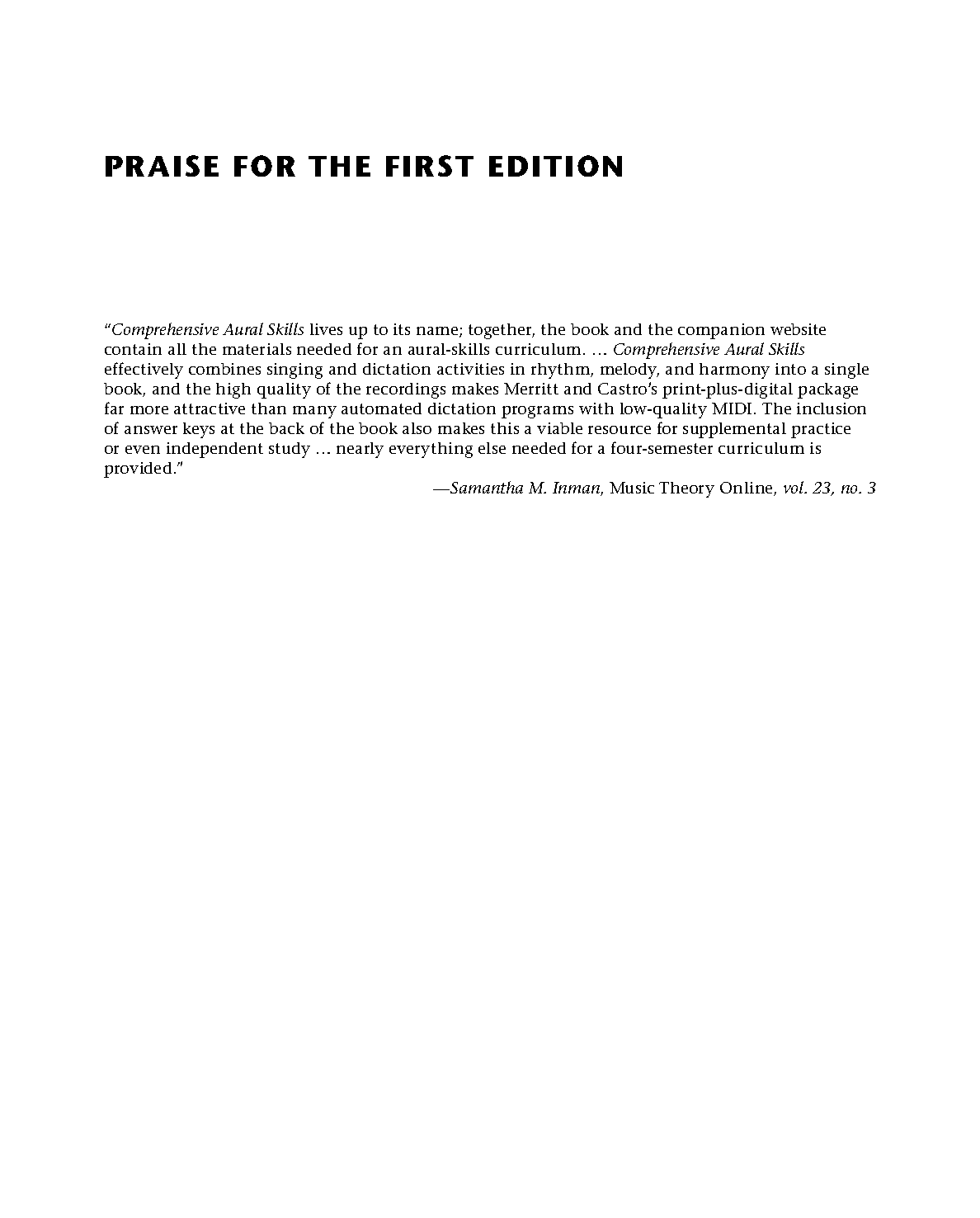 PRAISE FOR THE FIRST EDITION

"Comprehensive Aural Skills lives up to its name; together, the book and the companion website contain all the materials needed for an aural-skills curriculum. … Comprehensive Aural Skills effectively combines singing and dictation activities in rhythm, melody, and harmony into a single book, and the high quality of the recordings makes Merritt and Castro's print-plus-digital package far more attractive than many automated dictation programs with low-quality MIDI. The inclusion of answer keys at the back of the book also makes this a viable resource for supplemental practice or even independent study … nearly everything else needed for a four-semester curriculum is provided."

—Samantha M. Inman, Music Theory Online, vol. 23, no. 3